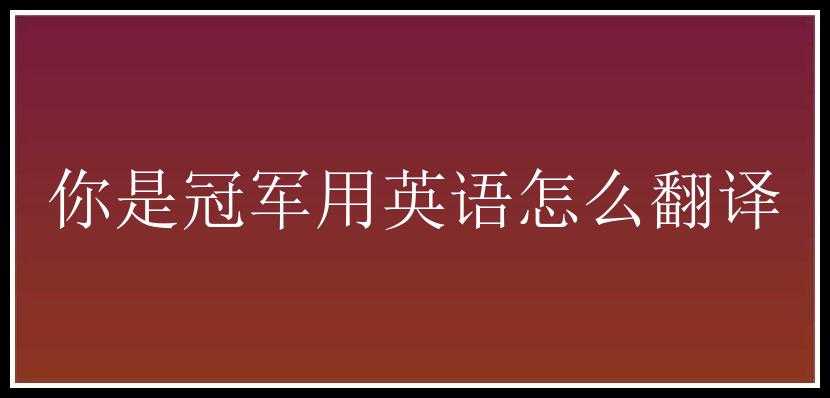 你是冠军用英语怎么翻译